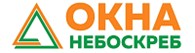 ОКНА
НЕБОСКРЕБ